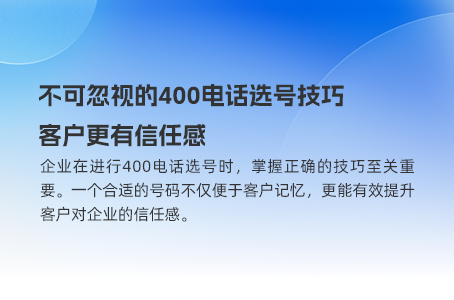 不可忽视的400电话选号技巧
客户更有信任感

企业在进行400电话选号时，掌握正确的技巧至关重要。一个合适的号码不仅便于客户记忆，更能有效提升客户对企业的信任感。